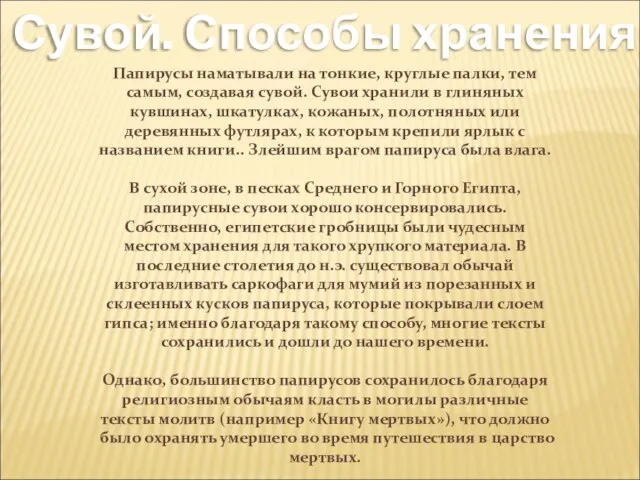 Сувой. Способы хранения

Папирусы наматывали на тонкие, круглые палки, тем самым, создавая сувой. Сувои хранили в глиняных кувшинах, шкатулках, кожаных, полотняных или деревянных футлярах, к которым крепили ярлык с названием книги.. Злейшим врагом папируса была влага.

В сухой зоне, в песках Среднего и Горного Египта, папирусные сувои хорошо консервировались. Собственно, египетские гробницы были чудесным местом хранения для такого хрупкого материала. В последние столетия до н.э. существовал обычай изготавливать саркофаги для мумий из порезанных и склеенных кусков папируса, которые покрывали слоем гипса; именно благодаря такому способу, многие тексты сохранились и дошли до нашего времени.

Однако, большинство папирусов сохранилось благодаря религиозным обычаям класть в могилы различные тексты молитв (например «Книгу мертвых»), что должно было охранять умершего во время путешествия в царство мертвых.